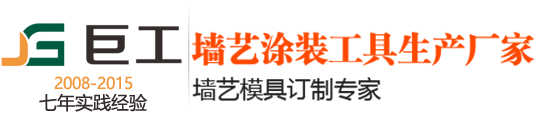 JG 巨工

2008-2015
七年实践经验

墙艺涂装工具生产厂家

墙艺模具订制专家